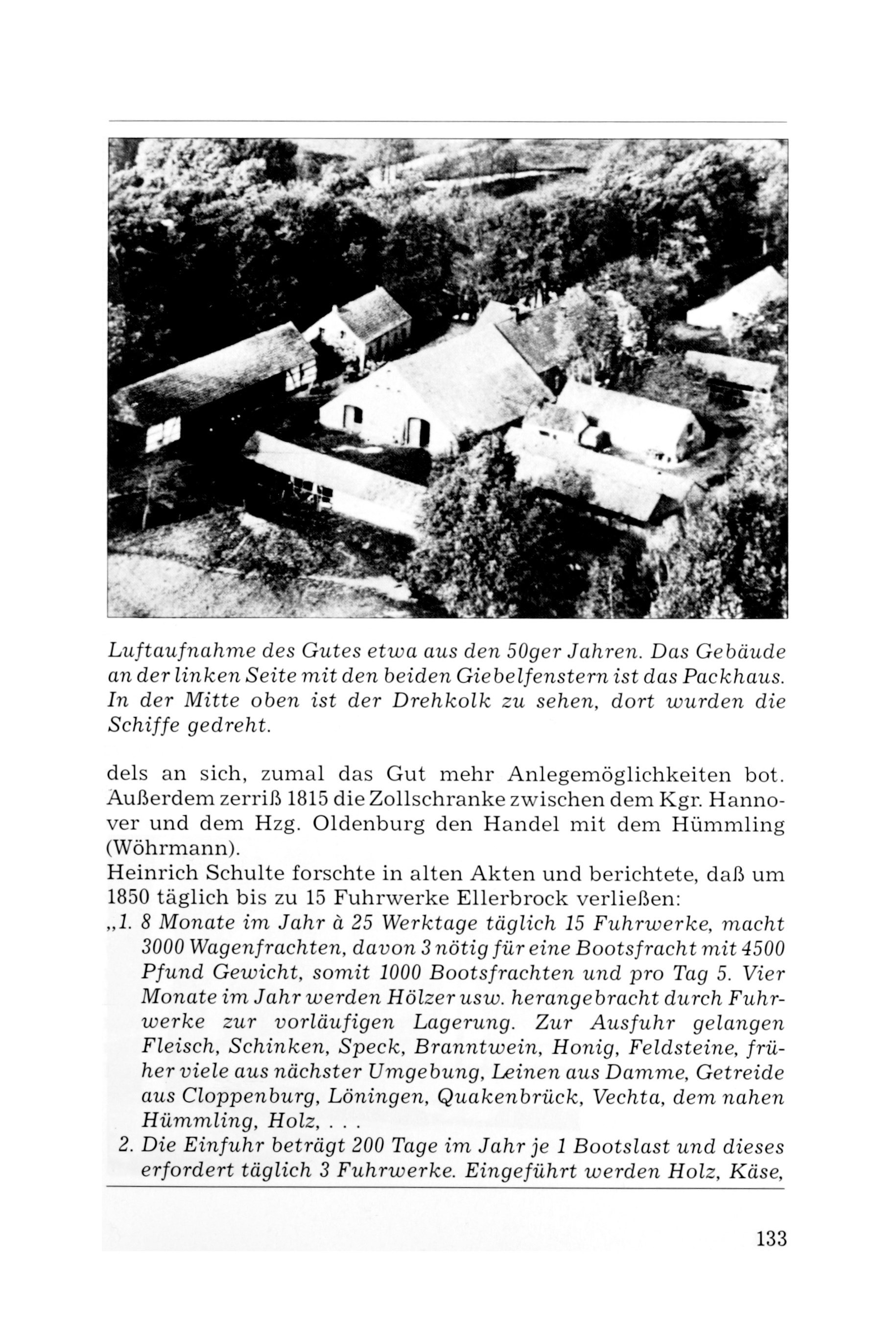 Luftaufnahme des Gutes etwa aus den 50ger Jahren. Das Gebäude an der linken Seite mit den beiden Giebelfenstern ist das Packhaus. In der Mitte oben ist der Drehkolk zu sehen, dort wurden die Schiffe gedreht.

dels an sich, zumal das Gut mehr Anlegemöglichkeiten bot. Außerdem zerriß 1815 die Zollschranke zwischen dem Kgr. Hannover und dem Hzg. Oldenburg den Handel mit dem Hümmling (Wöhrmann).
Heinrich Schulte forschte in alten Akten und berichtete, daß um 1850 täglich bis zu 15 Fuhrwerke Ellerbrock verließen:
„1. 8 Monate im Jahr à 25 Werktage täglich 15 Fuhrwerke, macht 3000 Wagenfrachten, davon 3 nötig für eine Bootsfracht mit 4500 Pfund Gewicht, somit 1000 Bootsfrachten und pro Tag 5. Vier Monate im Jahr werden Hölzer usw. herangebracht durch Fuhrwerke zur vorläufigen Lagerung. Zur Ausfuhr gelangen Fleisch, Schinken, Speck, Branntwein, Honig, Feldsteine, früher viele aus nächster Umgebung, Leinen aus Damme, Getreide aus Cloppenburg, Löningen, Quakenbrück, Vechta, dem nahen Hümmling, Holz, . . .
2. Die Einfuhr beträgt 200 Tage im Jahr je 1 Bootslast und dieses erfordert täglich 3 Fuhrwerke. Eingeführt werden Holz, Käse,

133